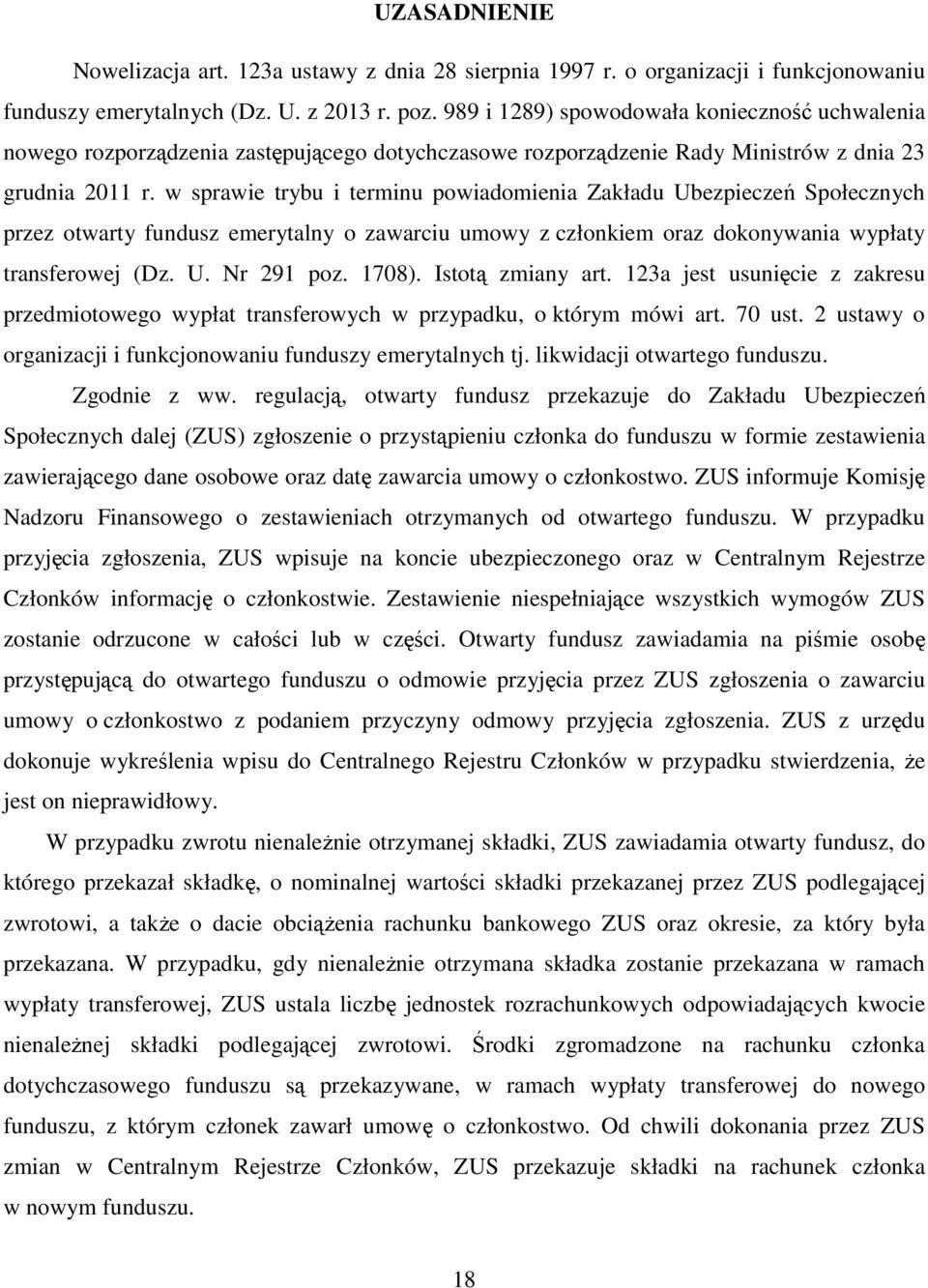 UZASADNIENIE

Nowelizacja art. 123a ustawy z dnia 28 sierpnia 1997 r. o organizacji i funkcjonowaniu funduszy emerytalnych (Dz. U. z 2013 r. poz. 989 i 1289) spowodowała konieczność uchwalenia nowego rozporządzenia zastępującego dotychczasowe rozporządzenie Rady Ministrów z dnia 23 grudnia 2011 r. w sprawie trybu i terminu powiadomienia Zakładu Ubezpieczeń Społecznych przez otwarty fundusz emerytalny o zawarciu umowy z członkiem oraz dokonywania wypłaty transferowej (Dz. U. Nr 291 poz. 1708). Istotą zmiany art. 123a jest usunięcie z zakresu przedmiotowego wypłat transferowych w przypadku, o którym mówi art. 70 ust. 2 ustawy o organizacji i funkcjonowaniu funduszy emerytalnych tj. likwidacji otwartego funduszu.

Zgodnie z ww. regulacją, otwarty fundusz przekazuje do Zakładu Ubezpieczeń Społecznych dalej (ZUS) zgłoszenie o przystąpieniu członka do funduszu w formie zestawienia zawierającego dane osobowe oraz datę zawarcia umowy o członkostwo. ZUS informuje Komisję Nadzoru Finansowego o zestawieniach otrzymanych od otwartego funduszu. W przypadku przyjęcia zgłoszenia, ZUS wpisuje na koncie ubezpieczonego oraz w Centralnym Rejestrze Członków informację o członkostwie. Zestawienie niespełniające wszystkich wymogów ZUS zostanie odrzucone w całości lub w części. Otwarty fundusz zawiadamia na piśmie osobę przystępującą do otwartego funduszu o odmowie przyjęcia przez ZUS zgłoszenia o zawarciu umowy o członkostwo z podaniem przyczyny odmowy przyjęcia zgłoszenia. ZUS z urzędu dokonuje wykreślenia wpisu do Centralnego Rejestru Członków w przypadku stwierdzenia, że jest on nieprawidłowy.

W przypadku zwrotu nienależnie otrzymanej składki, ZUS zawiadamia otwarty fundusz, do którego przekazał składkę, o nominalnej wartości składki przekazanej przez ZUS podlegającej zwrotowi, a także o dacie obciążenia rachunku bankowego ZUS oraz okresie, za który była przekazana. W przypadku, gdy nienależnie otrzymana składka zostanie przekazana w ramach wypłaty transferowej, ZUS ustala liczbę jednostek rozrachunkowych odpowiadających kwocie nienależnej składki podlegającej zwrotowi. Środki zgromadzone na rachunku członka dotychczasowego funduszu są przekazywane, w ramach wypłaty transferowej do nowego funduszu, z którym członek zawarł umowę o członkostwo. Od chwili dokonania przez ZUS zmian w Centralnym Rejestrze Członków, ZUS przekazuje składki na rachunek członka w nowym funduszu.

18